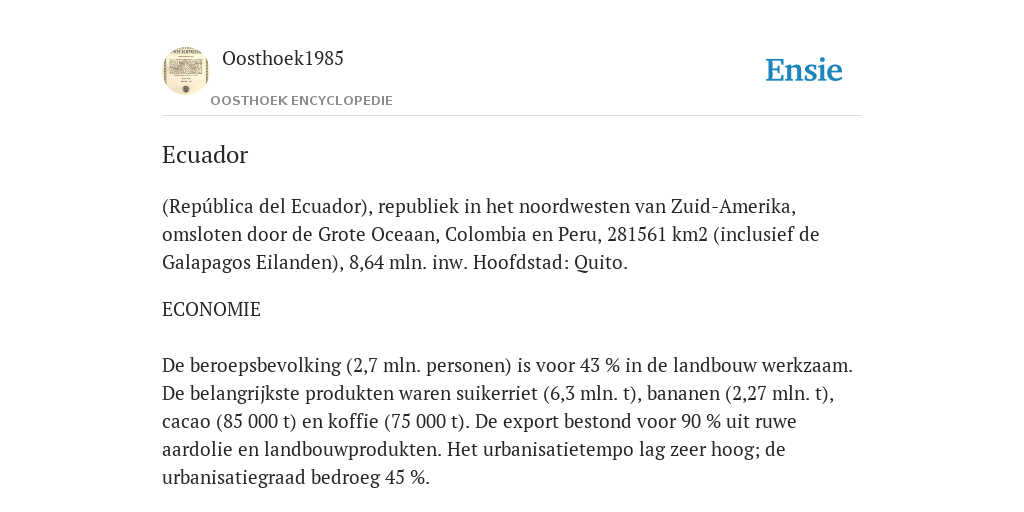 Oosthoek1985
OOSTHOEK ENCYCLOPEDIE

Ensie

Ecuador

(República del Ecuador), republiek in het noordwesten van Zuid-Amerika, omsloten door de Grote Oceaan, Colombia en Peru, 281561 km2 (inclusief de Galapagos Eilanden), 8,64 mln. inw. Hoofdstad: Quito.

ECONOMIE

De beroepsbevolking (2,7 mln. personen) is voor 43 % in de landbouw werkzaam. De belangrijkste produkten waren suikerriet (6,3 mln. t), bananen (2,27 mln. t), cacao (85 000 t) en koffie (75 000 t). De export bestond voor 90 % uit ruwe aardolie en landbouwprodukten. Het urbanisatietempo lag zeer hoog; de urbanisatiegraad bedroeg 45 %.